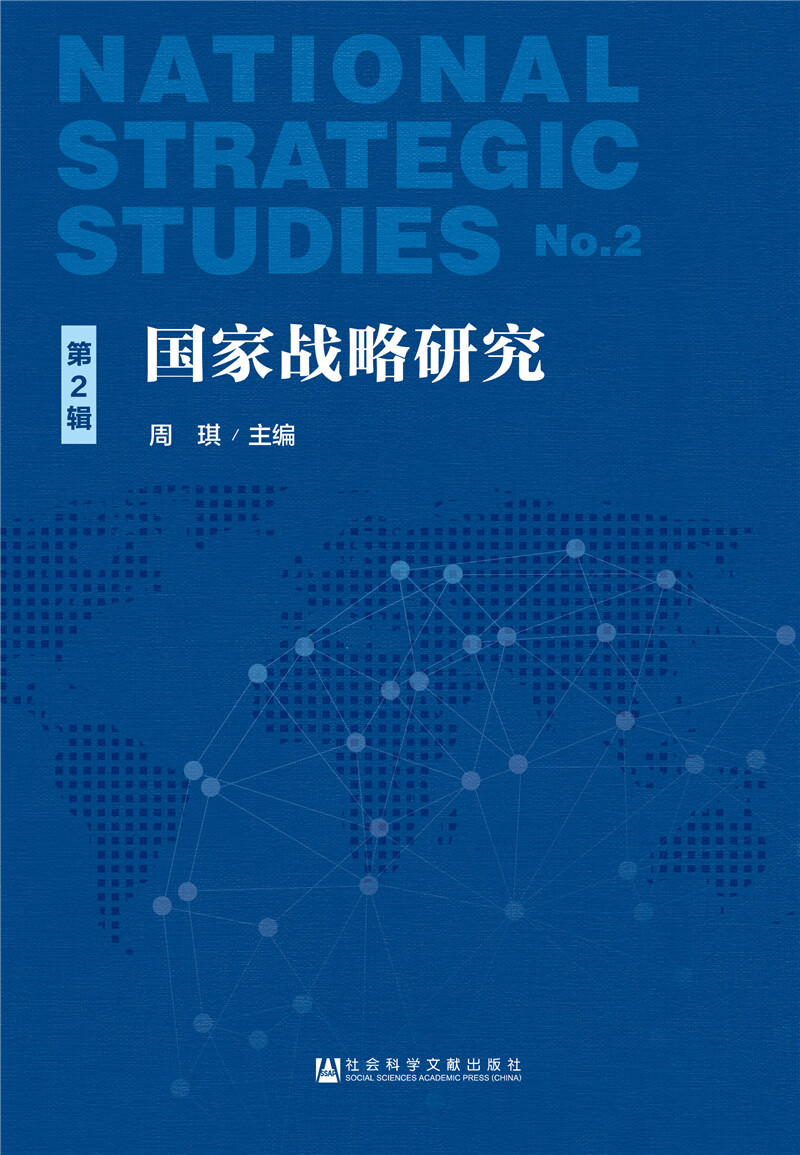 NATIONAL STRATEGIC STUDIES No.2

第2辑

国家战略研究

周 琪 / 主编

SSAP

社会科学文献出版社
SOCIAL SCIENCES ACADEMIC PRESS (CHINA)